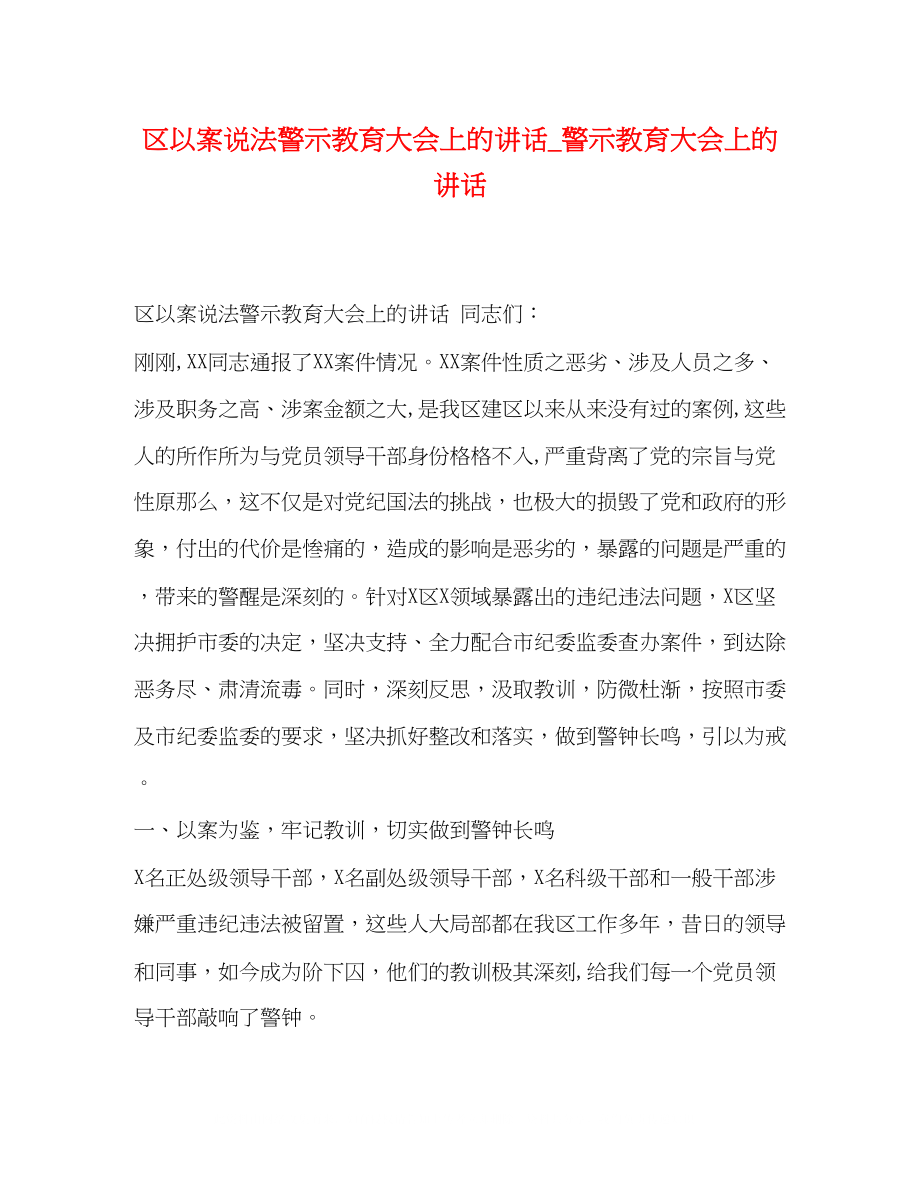 区以案说法警示教育大会上的讲话_警示教育大会上的讲话

区以案说法警示教育大会上的讲话 同志们：

刚刚,XX同志通报了XX案件情况。XX案件性质之恶劣、涉及人员之多、涉及职务之高、涉案金额之大,是我区建区以来从来没有过的案例,这些人的所作所为与党员领导干部身份格格不入,严重背离了党的宗旨与党性原那么，这不仅是对党纪国法的挑战，也极大的损毁了党和政府的形象，付出的代价是惨痛的，造成的影响是恶劣的，暴露的问题是严重的，带来的警醒是深刻的。针对X区X领域暴露出的违纪违法问题，X区坚决拥护市委的决定，坚决支持、全力配合市纪委监委查办案件，到达除恶务尽、肃清流毒。同时，深刻反思，汲取教训，防微杜渐，按照市委及市纪委监委的要求，坚决抓好整改和落实，做到警钟长鸣，引以为戒。

一、以案为鉴，牢记教训，切实做到警钟长鸣

X名正处级领导干部，X名副处级领导干部，X名科级干部和一般干部涉嫌严重违纪违法被留置，这些人大局部都在我区工作多年，昔日的领导和同事，如今成为阶下囚，他们的教训极其深刻,给我们每一个党员领导干部敲响了警钟。